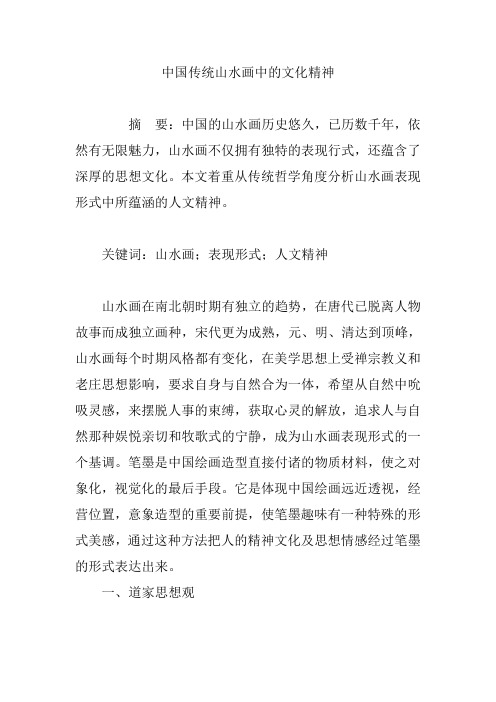 中国传统山水画中的文化精神

摘　要：中国的山水画历史悠久，已历数千年，依然有无限魅力，山水画不仅拥有独特的表现行式，还蕴含了深厚的思想文化。本文着重从传统哲学角度分析山水画表现形式中所蕴涵的人文精神。

关键词：山水画；表现形式；人文精神

山水画在南北朝时期有独立的趋势，在唐代已脱离人物故事而成独立画种，宋代更为成熟，元、明、清达到顶峰，山水画每个时期风格都有变化，在美学思想上受禅宗教义和老庄思想影响，要求自身与自然合为一体，希望从自然中吮吸灵感，来摆脱人事的束缚，获取心灵的解放，追求人与自然那种娱悦亲切和牧歌式的宁静，成为山水画表现形式的一个基调。笔墨是中国绘画造型直接付诸的物质材料，使之对象化，视觉化的最后手段。它是体现中国绘画远近透视，经营位置，意象造型的重要前提，使笔墨趣味有一种特殊的形式美感，通过这种方法把人的精神文化及思想情感经过笔墨的形式表达出来。

一、道家思想观